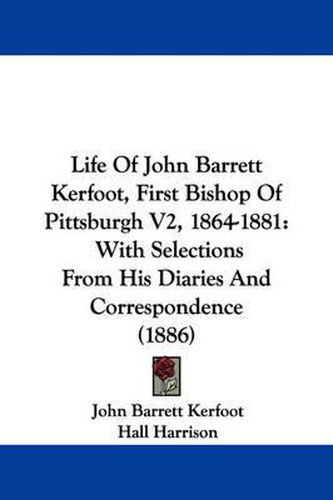 Life Of John Barrett Kerfoot, First Bishop Of Pittsburgh V2, 1864-1881: With Selections From His Diaries And Correspondence (1886)

John Barrett Kerfoot
Hall Harrison